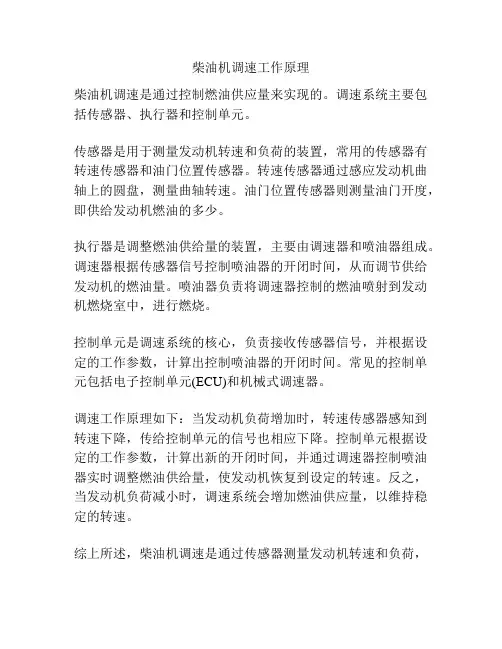 柴油机调速工作原理

柴油机调速是通过控制燃油供应量来实现的。调速系统主要包括传感器、执行器和控制单元。

传感器是用于测量发动机转速和负荷的装置，常用的传感器有转速传感器和油门位置传感器。转速传感器通过感应发动机曲轴上的圆盘，测量曲轴转速。油门位置传感器则测量油门开度，即供给发动机燃油的多少。

执行器是调整燃油供给量的装置，主要由调速器和喷油器组成。调速器根据传感器信号控制喷油器的开闭时间，从而调节供给发动机的燃油量。喷油器负责将调速器控制的燃油喷射到发动机燃烧室中，进行燃烧。

控制单元是调速系统的核心，负责接收传感器信号，并根据设定的工作参数，计算出控制喷油器的开闭时间。常见的控制单元包括电子控制单元(ECU)和机械式调速器。

调速工作原理如下：当发动机负荷增加时，转速传感器感知到转速下降，传给控制单元的信号也相应下降。控制单元根据设定的工作参数，计算出新的开闭时间，并通过调速器控制喷油器实时调整燃油供给量，使发动机恢复到设定的转速。反之，当发动机负荷减小时，调速系统会增加燃油供应量，以维持稳定的转速。

综上所述，柴油机调速是通过传感器测量发动机转速和负荷，